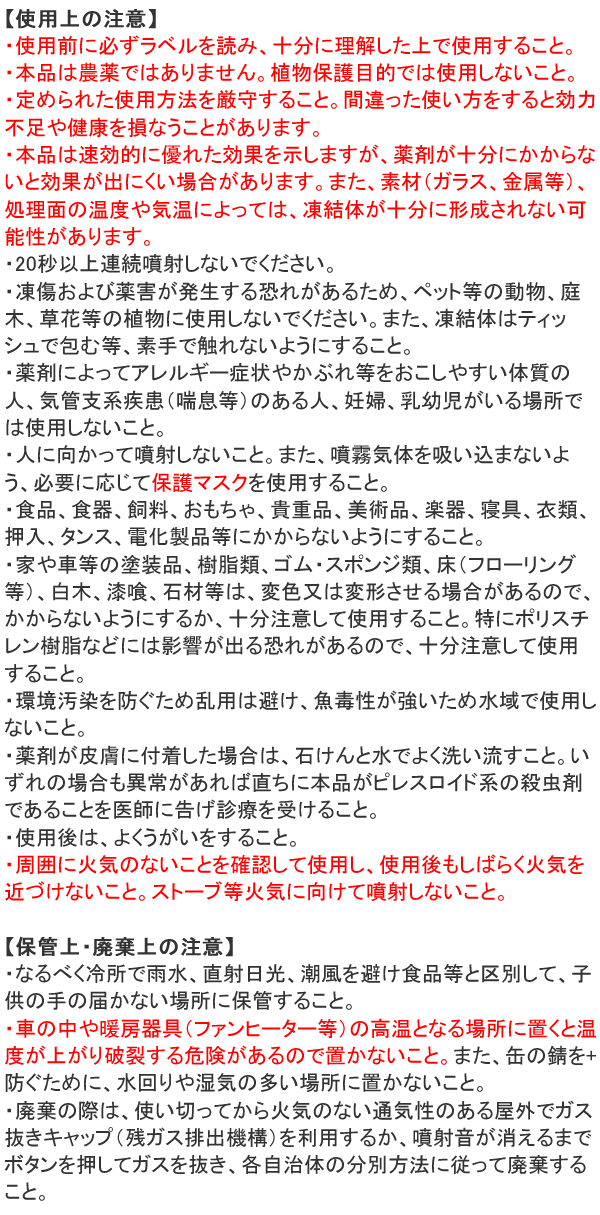 【使用上の注意】
・使用前に必ずラベルを読み、十分に理解した上で使用すること。
・本品は農薬ではありません。植物保護目的では使用しないこと。
・定められた使用方法を厳守すること。間違った使い方をすると効力不足や健康を損なうことがあります。
・本品は速効的に優れた効果を示しますが、薬剤が十分にかからないと効果が出にくい場合があります。また、素材（ガラス、金属等）、処理面の温度や気温によっては、凍結体が十分に形成されない可能性があります。
・20秒以上連続噴射しないでください。
・凍傷および薬害が発生する恐れがあるため、ペット等の動物、庭木、草花等の植物に使用しないでください。また、凍結体はティッシュで包む等、素手で触れないようにすること。
・薬剤によってアレルギー症状やかぶれ等をおこしやすい体質の人、気管支系疾患（喘息等）のある人、妊婦、乳幼児がいる場所では使用しないこと。
・人に向かって噴射しないこと。また、噴霧気体を吸い込まないよう、必要に応じて保護マスクを使用すること。
・食品、食器、飼料、おもちゃ、貴重品、美術品、楽器、寝具、衣類、押入、タンス、電化製品等にかからないようにすること。
・家や車等の塗装品、樹脂類、ゴム・スポンジ類、床（フローリング等）、白木、漆喰、石材等は、変色又は変形させる場合があるので、かからないようにするか、十分注意して使用すること。特にポリスチレン樹脂などには影響が出る恐れがあるので、十分注意して使用すること。
・環境汚染を防ぐため乱用は避け、魚毒性が強いため水域で使用しないこと。
・薬剤が皮膚に付着した場合は、石けんと水でよく洗い流すこと。いずれの場合も異常があれば直ちに本品がピレスロイド系の殺虫剤であることを医師に告げ診療を受けること。
・使用後は、よくうがいをすること。
・周囲に火気のないことを確認して使用し、使用後もしばらく火気を近づけないこと。ストーブ等火気に向けて噴射しないこと。

【保管上・廃棄上の注意】
・なるべく冷所で雨水、直射日光、潮風を避け食品等と区別して、子供の手の届かない場所に保管すること。
・車の中や暖房器具（ファンヒーター等）の高温となる場所に置くと温度が上がり破裂する危険があるので置かないこと。また、缶の錆を+防ぐために、水回りや湿気の多い場所に置かないこと。
・廃棄の際は、使い切ってから火気のない通気性のある屋外でガス抜きキャップ（残ガス排出機構）を利用するか、噴射音が消えるまでボタンを押してガスを抜き、各自治体の分別方法に従って廃棄すること。